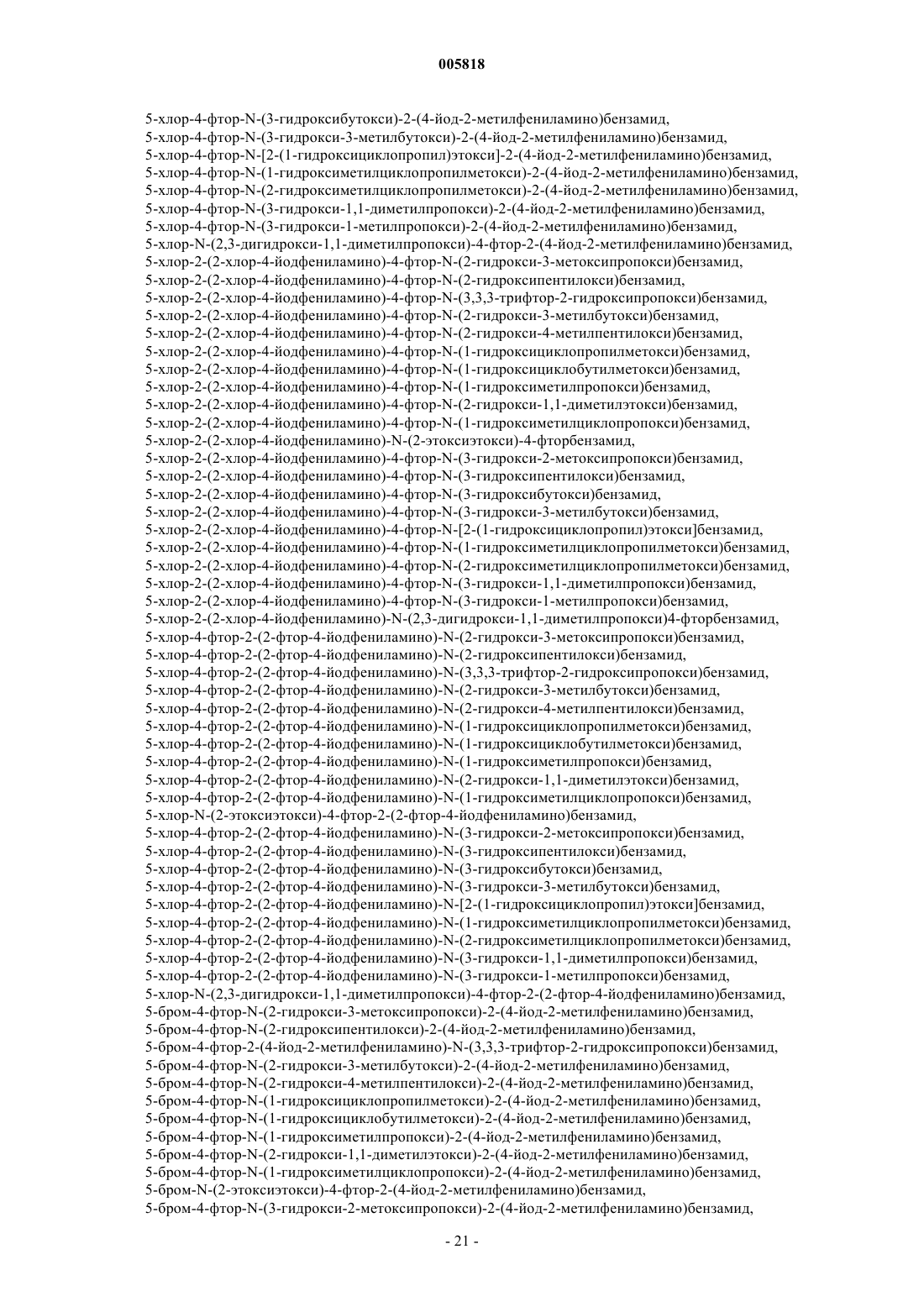 005818

5-хлор-4-фтор-N-(3-гидроксибутокси)-2-(4-йод-2-метилфениламино)бензамид,
5-хлор-4-фтор-N-(3-гидрокси-3-метилбутокси)-2-(4-йод-2-метилфениламино)бензамид,
5-хлор-4-фтор-N-[2-(1-гидроксициклопропил)этокси]-2-(4-йод-2-метилфениламино)бензамид,
5-хлор-4-фтор-N-(1-гидроксиметилциклопропилметокси)-2-(4-йод-2-метилфениламино)бензамид,
5-хлор-4-фтор-N-(2-гидроксиметилциклопропилметокси)-2-(4-йод-2-метилфениламино)бензамид,
5-хлор-4-фтор-N-(3-гидрокси-1,1-диметилпропокси)-2-(4-йод-2-метилфениламино)бензамид,
5-хлор-4-фтор-N-(3-гидрокси-1-метилпропокси)-2-(4-йод-2-метилфениламино)бензамид,
5-хлор-N-(2,3-дигидрокси-1,1-диметилпропокси)-4-фтор-2-(4-йод-2-метилфениламино)бензамид,
5-хлор-2-(2-хлор-4-йодфениламино)-4-фтор-N-(2-гидрокси-3-метоксипропокси)бензамид,
5-хлор-2-(2-хлор-4-йодфениламино)-4-фтор-N-(2-гидроксипентилокси)бензамид,
5-хлор-2-(2-хлор-4-йодфениламино)-4-фтор-N-(3,3,3-трифтор-2-гидроксипропокси)бензамид,
5-хлор-2-(2-хлор-4-йодфениламино)-4-фтор-N-(2-гидрокси-3-метилбутокси)бензамид,
5-хлор-2-(2-хлор-4-йодфениламино)-4-фтор-N-(2-гидрокси-4-метилпентилокси)бензамид,
5-хлор-2-(2-хлор-4-йодфениламино)-4-фтор-N-(1-гидроксициклопропилметокси)бензамид,
5-хлор-2-(2-хлор-4-йодфениламино)-4-фтор-N-(1-гидроксициклобутилметокси)бензамид,
5-хлор-2-(2-хлор-4-йодфениламино)-4-фтор-N-(1-гидроксиметилпропокси)бензамид,
5-хлор-2-(2-хлор-4-йодфениламино)-4-фтор-N-(2-гидрокси-1,1-диметилэтокси)бензамид,
5-хлор-2-(2-хлор-4-йодфениламино)-4-фтор-N-(1-гидроксиметилциклопропокси)бензамид,
5-хлор-2-(2-хлор-4-йодфениламино)-N-(2-этоксиэтокси)-4-фторбензамид,
5-хлор-2-(2-хлор-4-йодфениламино)-4-фтор-N-(3-гидрокси-2-метоксипропокси)бензамид,
5-хлор-2-(2-хлор-4-йодфениламино)-4-фтор-N-(3-гидроксипентилокси)бензамид,
5-хлор-2-(2-хлор-4-йодфениламино)-4-фтор-N-(3-гидроксибутокси)бензамид,
5-хлор-2-(2-хлор-4-йодфениламино)-4-фтор-N-(3-гидрокси-3-метилбутокси)бензамид,
5-хлор-2-(2-хлор-4-йодфениламино)-4-фтор-N-[2-(1-гидроксициклопропил)этокси]бензамид,
5-хлор-2-(2-хлор-4-йодфениламино)-4-фтор-N-(1-гидроксиметилциклопропилметокси)бензамид,
5-хлор-2-(2-хлор-4-йодфениламино)-4-фтор-N-(2-гидроксиметилциклопропилметокси)бензамид,
5-хлор-2-(2-хлор-4-йодфениламино)-4-фтор-N-(3-гидрокси-1,1-диметилпропокси)бензамид,
5-хлор-2-(2-хлор-4-йодфениламино)-4-фтор-N-(3-гидрокси-1-метилпропокси)бензамид,
5-хлор-2-(2-хлор-4-йодфениламино)-N-(2,3-дигидрокси-1,1-диметилпропокси)4-фторбензамид,
5-хлор-4-фтор-2-(2-фтор-4-йодфениламино)-N-(2-гидрокси-3-метоксипропокси)бензамид,
5-хлор-4-фтор-2-(2-фтор-4-йодфениламино)-N-(2-гидроксипентилокси)бензамид,
5-хлор-4-фтор-2-(2-фтор-4-йодфениламино)-N-(3,3,3-трифтор-2-гидроксипропокси)бензамид,
5-хлор-4-фтор-2-(2-фтор-4-йодфениламино)-N-(2-гидрокси-3-метилбутокси)бензамид,
5-хлор-4-фтор-2-(2-фтор-4-йодфениламино)-N-(2-гидрокси-4-метилпентилокси)бензамид,
5-хлор-4-фтор-2-(2-фтор-4-йодфениламино)-N-(1-гидроксициклопропилметокси)бензамид,
5-хлор-4-фтор-2-(2-фтор-4-йодфениламино)-N-(1-гидроксициклобутилметокси)бензамид,
5-хлор-4-фтор-2-(2-фтор-4-йодфениламино)-N-(1-гидроксиметилпропокси)бензамид,
5-хлор-4-фтор-2-(2-фтор-4-йодфениламино)-N-(2-гидрокси-1,1-диметилэтокси)бензамид,
5-хлор-4-фтор-2-(2-фтор-4-йодфениламино)-N-(1-гидроксиметилциклопропокси)бензамид,
5-хлор-N-(2-этоксиэтокси)-4-фтор-2-(2-фтор-4-йодфениламино)бензамид,
5-хлор-4-фтор-2-(2-фтор-4-йодфениламино)-N-(3-гидрокси-2-метоксипропокси)бензамид,
5-хлор-4-фтор-2-(2-фтор-4-йодфениламино)-N-(3-гидроксипентилокси)бензамид,
5-хлор-4-фтор-2-(2-фтор-4-йодфениламино)-N-(3-гидроксибутокси)бензамид,
5-хлор-4-фтор-2-(2-фтор-4-йодфениламино)-N-(3-гидрокси-3-метилбутокси)бензамид,
5-хлор-4-фтор-2-(2-фтор-4-йодфениламино)-N-[2-(1-гидроксициклопропил)этокси]бензамид,
5-хлор-4-фтор-2-(2-фтор-4-йодфениламино)-N-(1-гидроксиметилциклопропилметокси)бензамид,
5-хлор-4-фтор-2-(2-фтор-4-йодфениламино)-N-(2-гидроксиметилциклопропилметокси)бензамид,
5-хлор-4-фтор-2-(2-фтор-4-йодфениламино)-N-(3-гидрокси-1,1-диметилпропокси)бензамид,
5-хлор-4-фтор-2-(2-фтор-4-йодфениламино)-N-(3-гидрокси-1-метилпропокси)бензамид,
5-хлор-N-(2,3-дигидрокси-1,1-диметилпропокси)-4-фтор-2-(2-фтор-4-йодфениламино)бензамид,
5-бром-4-фтор-N-(2-гидрокси-3-метоксипропокси)-2-(4-йод-2-метилфениламино)бензамид,
5-бром-4-фтор-N-(2-гидроксипентилокси)-2-(4-йод-2-метилфениламино)бензамид,
5-бром-4-фтор-2-(4-йод-2-метилфениламино)-N-(3,3,3-трифтор-2-гидроксипропокси)бензамид,
5-бром-4-фтор-N-(2-гидрокси-3-метилбутокси)-2-(4-йод-2-метилфениламино)бензамид,
5-бром-4-фтор-N-(2-гидрокси-4-метилпентилокси)-2-(4-йод-2-метилфениламино)бензамид,
5-бром-4-фтор-N-(1-гидроксициклопропилметокси)-2-(4-йод-2-метилфениламино)бензамид,
5-бром-4-фтор-N-(1-гидроксициклобутилметокси)-2-(4-йод-2-метилфениламино)бензамид,
5-бром-4-фтор-N-(1-гидроксиметилпропокси)-2-(4-йод-2-метилфениламино)бензамид,
5-бром-4-фтор-N-(2-гидрокси-1,1-диметилэтокси)-2-(4-йод-2-метилфениламино)бензамид,
5-бром-4-фтор-N-(1-гидроксиметилциклопропокси)-2-(4-йод-2-метилфениламино)бензамид,
5-бром-N-(2-этоксиэтокси)-4-фтор-2-(4-йод-2-метилфениламино)бензамид,
5-бром-4-фтор-N-(3-гидрокси-2-метоксипропокси)-2-(4-йод-2-метилфениламино)бензамид,

- 21 -